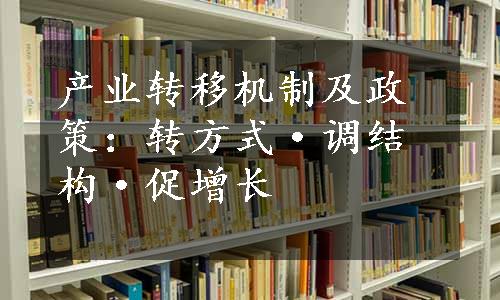 产业转移机制及政策：转方式·调结构·促增长